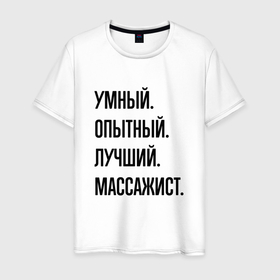 УМНЫЙ.
ОПЫТНЫЙ.
ЛУЧШИЙ.
МАССАЖИСТ.